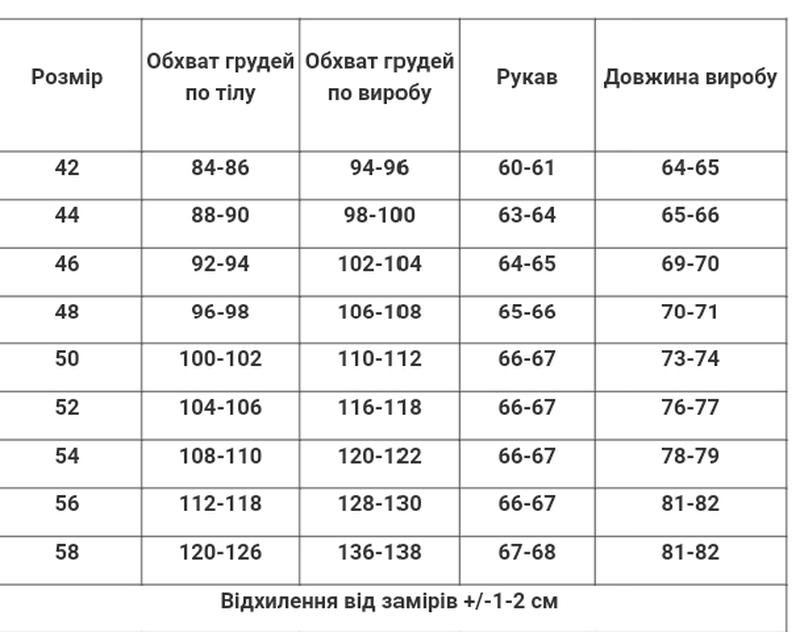 | Розмір | Обхват грудей по тілу | Обхват грудей по виробу | Рукав | Довжина виробу |
|---|---|---|---|---|
| 42 | 84-86 | 94-96 | 60-61 | 64-65 |
| 44 | 88-90 | 98-100 | 63-64 | 65-66 |
| 46 | 92-94 | 102-104 | 64-65 | 69-70 |
| 48 | 96-98 | 106-108 | 65-66 | 70-71 |
| 50 | 100-102 | 110-112 | 66-67 | 73-74 |
| 52 | 104-106 | 116-118 | 66-67 | 76-77 |
| 54 | 108-110 | 120-122 | 66-67 | 78-79 |
| 56 | 112-118 | 128-130 | 66-67 | 81-82 |
| 58 | 120-126 | 136-138 | 67-68 | 81-82 |

Відхилення від замірів +/-1-2 см